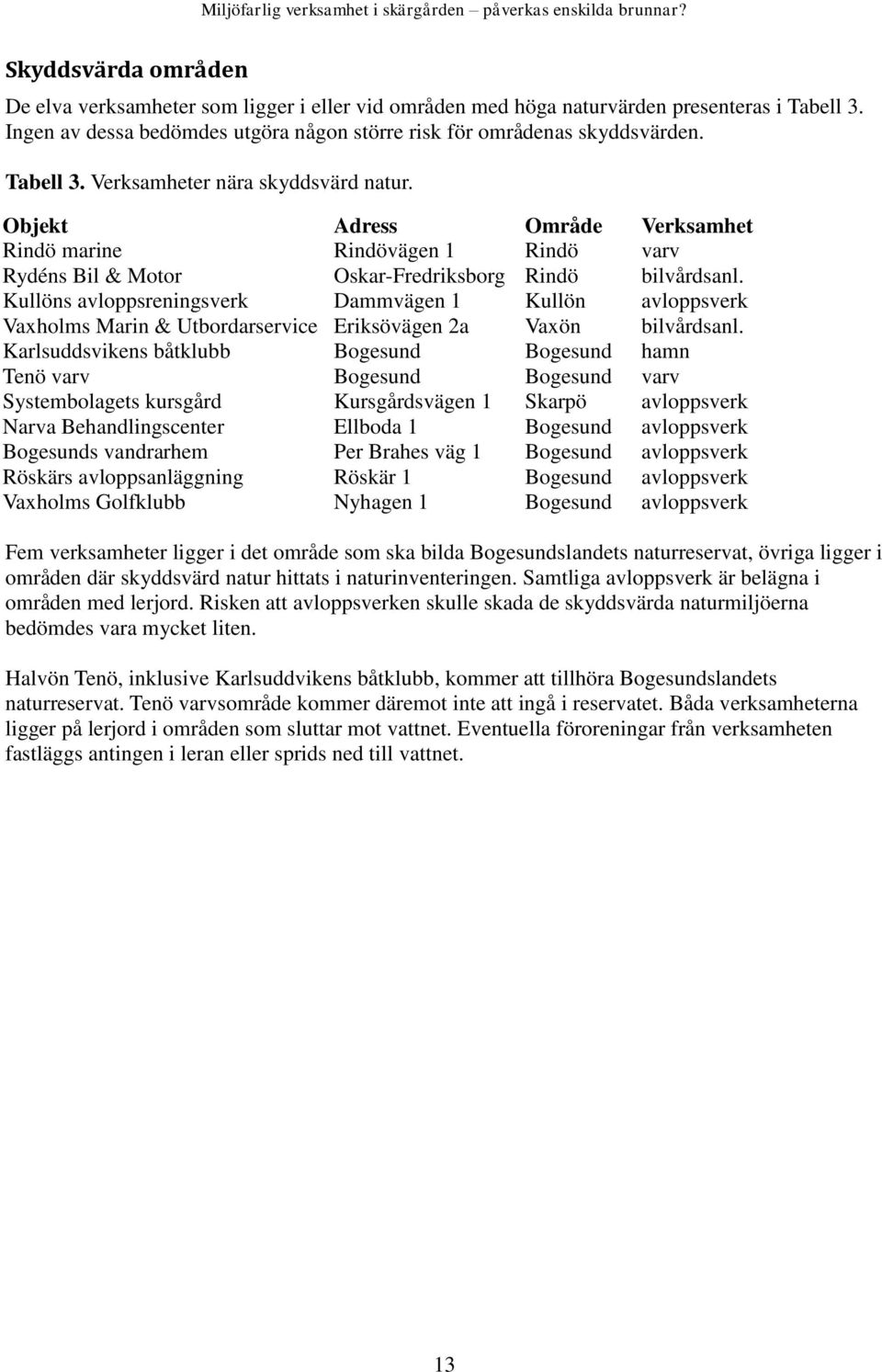 Miljöfarlig verksamhet i skärgården – påverkas enskilda brunnar?

Skyddsvärda områden

De elva verksamheter som ligger i eller vid områden med höga naturvärden presenteras i Tabell 3. Ingen av dessa bedömdes utgöra någon större risk för områdenas skyddsvärden.

Tabell 3. Verksamheter nära skyddsvärd natur.

| Objekt | Adress | Område | Verksamhet |
|---|---|---|---|
| Rindö marine | Rindövägen 1 | Rindö | varv |
| Rydéns Bil & Motor | Oskar-Fredriksborg | Rindö | bilvårdsanl. |
| Kullöns avloppsreningsverk | Dammvägen 1 | Kullön | avloppsverk |
| Vaxholms Marin & Utbordarservice | Eriksövägen 2a | Vaxön | bilvårdsanl. |
| Karlsuddsvikens båtklubb | Bogesund | Bogesund | hamn |
| Tenö varv | Bogesund | Bogesund | varv |
| Systembolagets kursgård | Kursgårdsvägen 1 | Skarpö | avloppsverk |
| Narva Behandlingscenter | Ellboda 1 | Bogesund | avloppsverk |
| Bogesunds vandrarhem | Per Brahes väg 1 | Bogesund | avloppsverk |
| Röskärs avloppsanläggning | Röskär 1 | Bogesund | avloppsverk |
| Vaxholms Golfklubb | Nyhagen 1 | Bogesund | avloppsverk |

Fem verksamheter ligger i det område som ska bilda Bogesundslandets naturreservat, övriga ligger i områden där skyddsvärd natur hittats i naturinventeringen. Samtliga avloppsverk är belägna i områden med lerjord. Risken att avloppsverken skulle skada de skyddsvärda naturmiljöerna bedömdes vara mycket liten.

Halvön Tenö, inklusive Karlsuddvikens båtklubb, kommer att tillhöra Bogesundslandets naturreservat. Tenö varvsområde kommer däremot inte att ingå i reservatet. Båda verksamheterna ligger på lerjord i områden som sluttar mot vattnet. Eventuella föroreningar från verksamheten fastläggs antingen i leran eller sprids ned till vattnet.

13